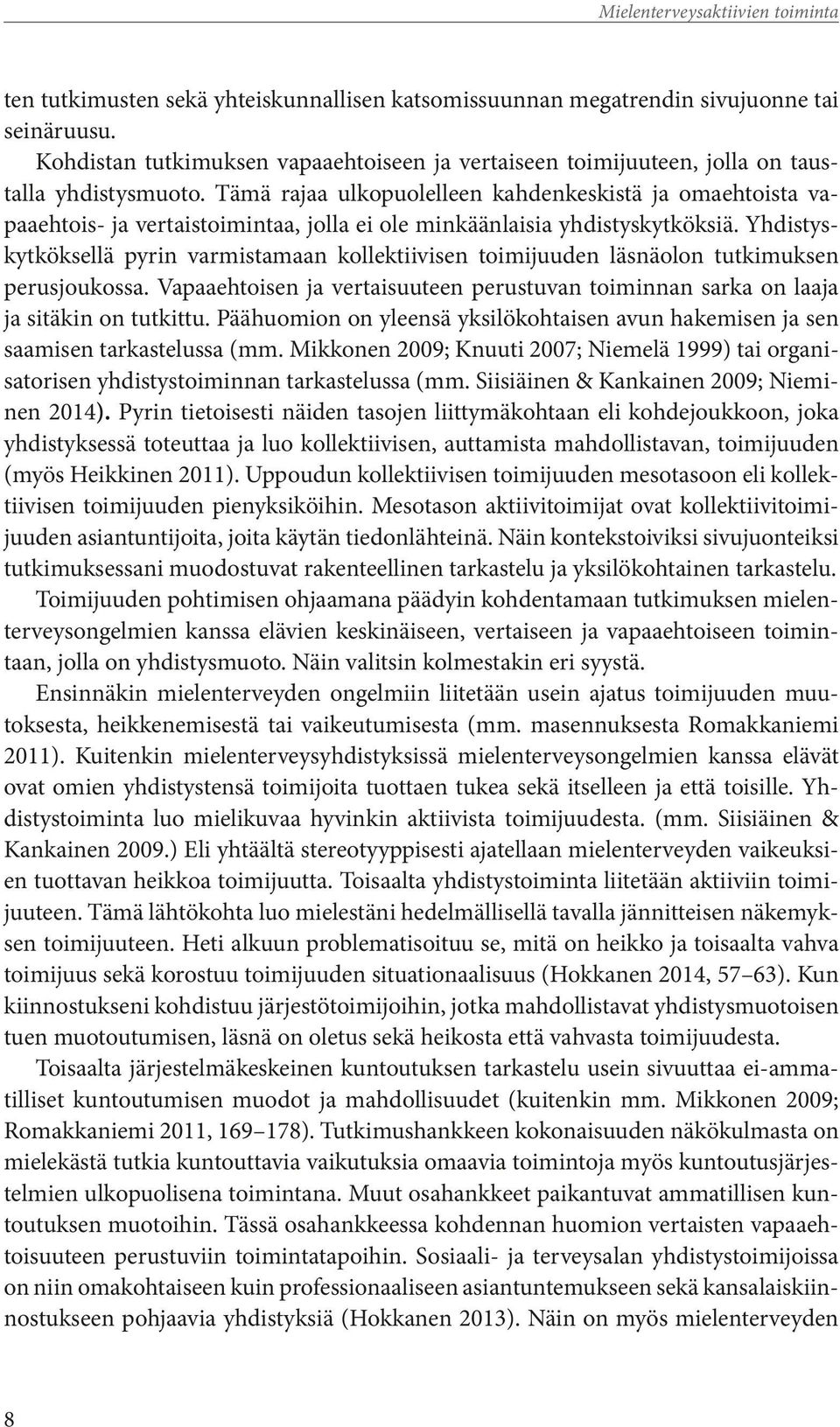 Mielenterveysaktiivien toiminta

ten tutkimusten sekä yhteiskunnallisen katsomissuunnan megatrendin sivujuonne tai seinäruusu.

Kohdistan tutkimuksen vapaaehtoiseen ja vertaiseen toimijuuteen, jolla on taustalla yhdistysmuoto. Tämä rajaa ulkopuolelleen kahdenkeskistä ja omaehtoista vapaaehtois- ja vertaistoimintaa, jolla ei ole minkäänlaisia yhdistyskytköksiä. Yhdistyskytköksellä pyrin varmistamaan kollektiivisen toimijuuden läsnäolon tutkimuksen perusjoukossa. Vapaaehtoisen ja vertaisuuteen perustuvan toiminnan sarka on laaja ja sitäkin on tutkittu. Päähuomion on yleensä yksilökohtaisen avun hakemisen ja sen saamisen tarkastelussa (mm. Mikkonen 2009; Knuuti 2007; Niemelä 1999) tai organisatorisen yhdistystoiminnan tarkastelussa (mm. Siisiäinen & Kankainen 2009; Nieminen 2014). Pyrin tietoisesti näiden tasojen liittymäkohtaan eli kohdejoukkoon, joka yhdistyksessä toteuttaa ja luo kollektiivisen, auttamista mahdollistavan, toimijuuden (myös Heikkinen 2011). Uppoudun kollektiivisen toimijuuden mesotasoon eli kollektiivisen toimijuuden pienyksiköihin. Mesotason aktiivitoimijat ovat kollektiivitoimijuuden asiantuntijoita, joita käytän tiedonlähteinä. Näin kontekstoiviksi sivujuonteiksi tutkimuksessani muodostuvat rakenteellinen tarkastelu ja yksilökohtainen tarkastelu.

Toimijuuden pohtimisen ohjaamana päädyin kohdentamaan tutkimuksen mielenterveysongelmien kanssa elävien keskinäiseen, vertaiseen ja vapaaehtoiseen toimintaan, jolla on yhdistysmuoto. Näin valitsin kolmestakin eri syystä.

Ensinnäkin mielenterveyden ongelmiin liitetään usein ajatus toimijuuden muutoksesta, heikkenemisestä tai vaikeutumisesta (mm. masennuksesta Romakkaniemi 2011). Kuitenkin mielenterveysyhdistyksissä mielenterveysongelmien kanssa elävät ovat omien yhdistystensä toimijoita tuottaen tukea sekä itselleen ja että toisille. Yhdistystoiminta luo mielikuvaa hyvinkin aktiivista toimijuudesta. (mm. Siisiäinen & Kankainen 2009.) Eli yhtäältä stereotyyppisesti ajatellaan mielenterveyden vaikeuksien tuottavan heikkoa toimijuutta. Toisaalta yhdistystoiminta liitetään aktiiviin toimijuuteen. Tämä lähtökohta luo mielestäni hedelmällisellä tavalla jännitteisen näkemyksen toimijuuteen. Heti alkuun problematisoituu se, mitä on heikko ja toisaalta vahva toimijuus sekä korostuu toimijuuden situationaalisuus (Hokkanen 2014, 57–63). Kun kiinnostukseni kohdistuu järjestötoimijoihin, jotka mahdollistavat yhdistysmuotoisen tuen muotoutumisen, läsnä on oletus sekä heikosta että vahvasta toimijuudesta.

Toisaalta järjestelmäkeskeinen kuntoutuksen tarkastelu usein sivuuttaa ei-ammatilliset kuntoutumisen muodot ja mahdollisuudet (kuitenkin mm. Mikkonen 2009; Romakkaniemi 2011, 169–178). Tutkimushankkeen kokonaisuuden näkökulmasta on mielekästä tutkia kuntouttavia vaikutuksia omaavia toimintoja myös kuntoutusjärjestelmien ulkopuolisena toimintana. Muut osahankkeet paikantuvat ammatillisen kuntoutuksen muotoihin. Tässä osahankkeessa kohdennan huomion vertaisten vapaaehtoisuuteen perustuviin toimintatapoihin. Sosiaali- ja terveysalan yhdistystoimijoissa on niin omakohtaiseen kuin professionaaliseen asiantuntemukseen sekä kansalaiskiinnostukseen pohjaavia yhdistyksiä (Hokkanen 2013). Näin on myös mielenterveyden

8